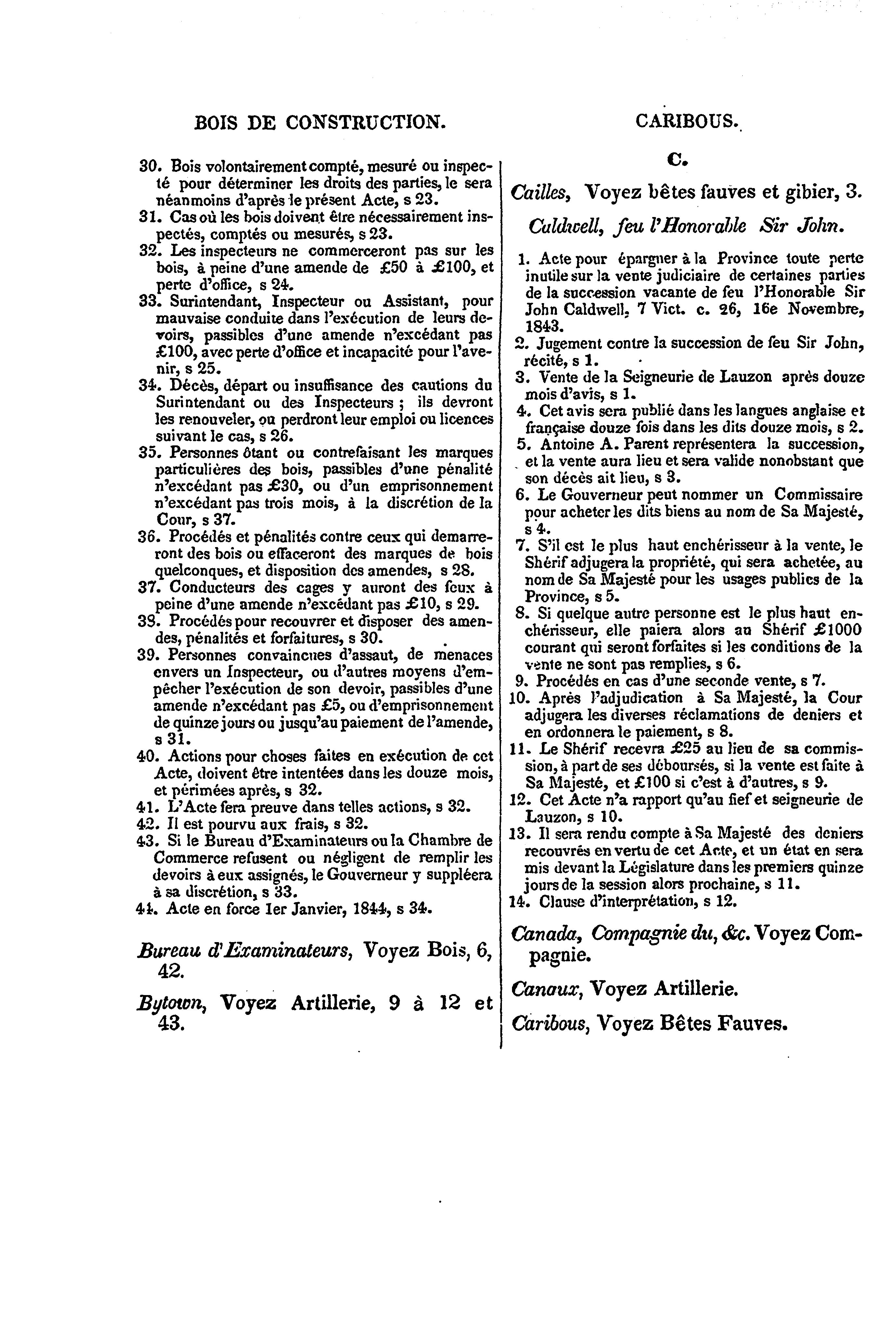 BOIS DE CONSTRUCTION.

30. Bois volontairement compté, mesuré ou inspecté pour déterminer les droits des parties, le sera néanmoins d'après le présent Acte, s 23.
31. Cas où les bois doivent être nécessairement inspectés, comptés ou mesurés, s 23.
32. Les inspecteurs ne commerceront pas sur les bois, à peine d'une amende de £50 à £100, et perte d'office, s 24.
33. Surintendant, Inspecteur ou Assistant, pour mauvaise conduite dans l'exécution de leurs devoirs, passibles d'une amende n'excédant pas £100, avec perte d'office et incapacité pour l'avenir, s 25.
34. Décès, départ ou insuffisance des cautions du Surintendant ou des Inspecteurs ; ils devront les renouveler, ou perdront leur emploi ou licences suivant le cas, s 26.
35. Personnes ôtant ou contrefaisant les marques particulières des bois, passibles d'une pénalité n'excédant pas £30, ou d'un emprisonnement n'excédant pas trois mois, à la discrétion de la Cour, s 37.
36. Procédés et pénalités contre ceux qui demarreront des bois ou effaceront des marques de bois quelconques, et disposition des amendes, s 28.
37. Conducteurs des cages y auront des feux à peine d'une amende n'excédant pas £10, s 29.
38. Procédés pour recouvrer et disposer des amendes, pénalités et forfaitures, s 30.
39. Personnes convaincues d'assaut, de menaces envers un Inspecteur, ou d'autres moyens d'empêcher l'exécution de son devoir, passibles d'une amende n'excédant pas £5, ou d'emprisonnement de quinze jours ou jusqu'au paiement de l'amende, s 31.
40. Actions pour choses faites en exécution de cet Acte, doivent être intentées dans les douze mois, et périmées après, s 32.
41. L'Acte fera preuve dans telles actions, s 32.
42. Il est pourvu aux frais, s 32.
43. Si le Bureau d'Examinateurs ou la Chambre de Commerce refusent ou négligent de remplir les devoirs à eux assignés, le Gouverneur y suppléera à sa discrétion, s 33.
44. Acte en force 1er Janvier, 1844, s 34.

Bureau d'Examinateurs, Voyez Bois, 6, 42.

Bytown, Voyez Artillerie, 9 à 12 et 43.

CARIBOUS.

C.

Cailles, Voyez bêtes fauves et gibier, 3.

Caldwell, feu l'Honorable Sir John.

1. Acte pour épargner à la Province toute perte inutile sur la vente judiciaire de certaines parties de la succession vacante de feu l'Honorable Sir John Caldwell, 7 Vict. c. 26, 16e Novembre, 1843.
2. Jugement contre la succession de feu Sir John, récité, s 1.
3. Vente de la Seigneurie de Lauzon après douze mois d'avis, s 1.
4. Cet avis sera publié dans les langues anglaise et française douze fois dans les dits douze mois, s 2.
5. Antoine A. Parent représentera la succession, et la vente aura lieu et sera valide nonobstant que son décès ait lieu, s 3.
6. Le Gouverneur peut nommer un Commissaire pour acheter les dits biens au nom de Sa Majesté, s 4.
7. S'il est le plus haut enchérisseur à la vente, le Shérif adjugera la propriété, qui sera achetée, au nom de Sa Majesté pour les usages publics de la Province, s 5.
8. Si quelque autre personne est le plus haut enchérisseur, elle paiera alors au Shérif £1000 courant qui seront forfaites si les conditions de la vente ne sont pas remplies, s 6.
9. Procédés en cas d'une seconde vente, s 7.
10. Après l'adjudication à Sa Majesté, la Cour adjugera les diverses réclamations de deniers et en ordonnera le paiement, s 8.
11. Le Shérif recevra £25 au lieu de sa commission, à part de ses déboursés, si la vente est faite à Sa Majesté, et £100 si c'est à d'autres, s 9.
12. Cet Acte n'a rapport qu'au fief et seigneurie de Lauzon, s 10.
13. Il sera rendu compte à Sa Majesté des deniers recouvrés en vertu de cet Acte, et un état en sera mis devant la Législature dans les premiers quinze jours de la session alors prochaine, s 11.
14. Clause d'interprétation, s 12.

Canada, Compagnie du, &c. Voyez Compagnie.

Canaux, Voyez Artillerie.

Caribous, Voyez Bêtes Fauves.